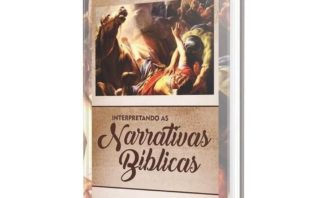 INTERPRETANDO AS
Narrativas
Bíblicas